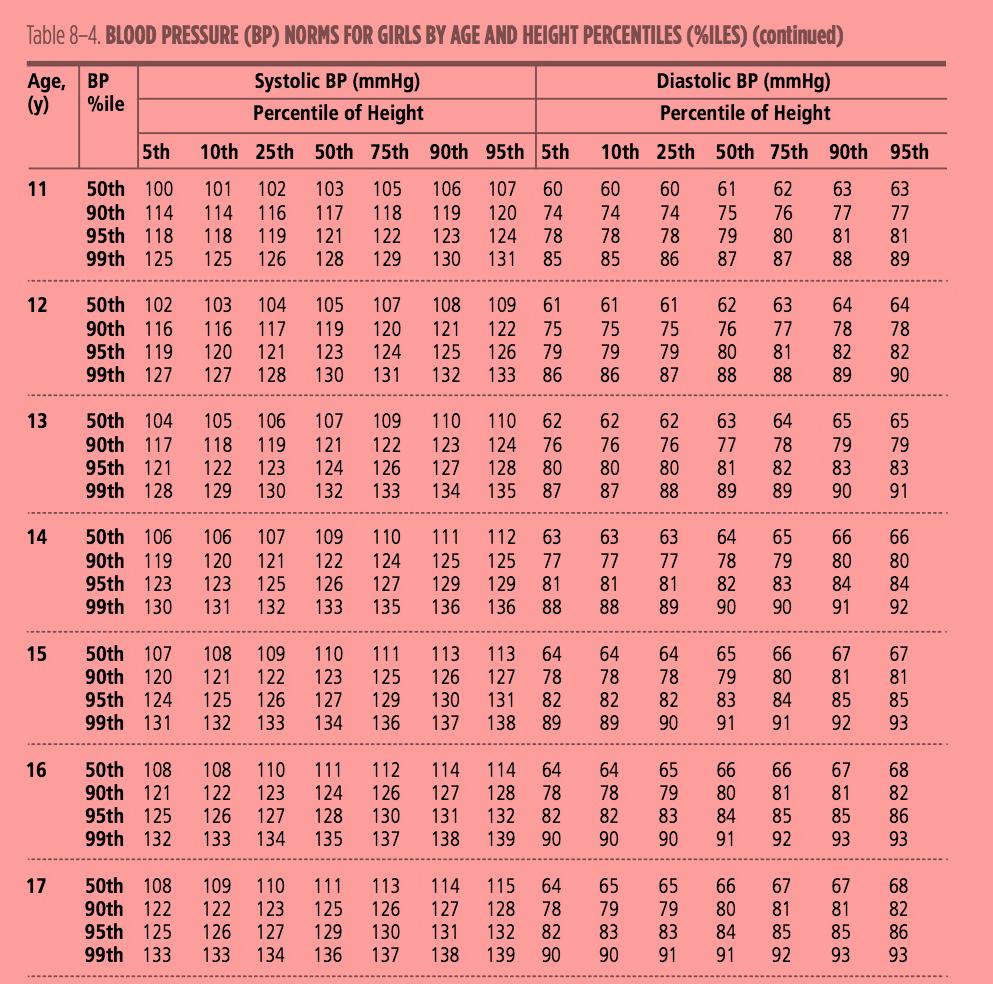 Table 8–4. BLOOD PRESSURE (BP) NORMS FOR GIRLS BY AGE AND HEIGHT PERCENTILES (%ILES) (continued)

| Age, (y) | BP %ile | Systolic BP (mmHg) Percentile of Height 5th | 10th | 25th | 50th | 75th | 90th | 95th | Diastolic BP (mmHg) Percentile of Height 5th | 10th | 25th | 50th | 75th | 90th | 95th |
|---|---|---|---|---|---|---|---|---|---|---|---|---|---|---|---|
| 11 | 50th | 100 | 101 | 102 | 103 | 105 | 106 | 107 | 60 | 60 | 60 | 61 | 62 | 63 | 63 |
| | 90th | 114 | 114 | 116 | 117 | 118 | 119 | 120 | 74 | 74 | 74 | 75 | 76 | 77 | 77 |
| | 95th | 118 | 118 | 119 | 121 | 122 | 123 | 124 | 78 | 78 | 78 | 79 | 80 | 81 | 81 |
| | 99th | 125 | 125 | 126 | 128 | 129 | 130 | 131 | 85 | 85 | 86 | 87 | 87 | 88 | 89 |
| 12 | 50th | 102 | 103 | 104 | 105 | 107 | 108 | 109 | 61 | 61 | 61 | 62 | 63 | 64 | 64 |
| | 90th | 116 | 116 | 117 | 119 | 120 | 121 | 122 | 75 | 75 | 75 | 76 | 77 | 78 | 78 |
| | 95th | 119 | 120 | 121 | 123 | 124 | 125 | 126 | 79 | 79 | 79 | 80 | 81 | 82 | 82 |
| | 99th | 127 | 127 | 128 | 130 | 131 | 132 | 133 | 86 | 86 | 87 | 88 | 88 | 89 | 90 |
| 13 | 50th | 104 | 105 | 106 | 107 | 109 | 110 | 110 | 62 | 62 | 62 | 63 | 64 | 65 | 65 |
| | 90th | 117 | 118 | 119 | 121 | 122 | 123 | 124 | 76 | 76 | 76 | 77 | 78 | 79 | 79 |
| | 95th | 121 | 122 | 123 | 124 | 126 | 127 | 128 | 80 | 80 | 80 | 81 | 82 | 83 | 83 |
| | 99th | 128 | 129 | 130 | 132 | 133 | 134 | 135 | 87 | 87 | 88 | 89 | 89 | 90 | 91 |
| 14 | 50th | 106 | 106 | 107 | 109 | 110 | 111 | 112 | 63 | 63 | 63 | 64 | 65 | 66 | 66 |
| | 90th | 119 | 120 | 121 | 122 | 124 | 125 | 125 | 77 | 77 | 77 | 78 | 79 | 80 | 80 |
| | 95th | 123 | 123 | 125 | 126 | 127 | 129 | 129 | 81 | 81 | 81 | 82 | 83 | 84 | 84 |
| | 99th | 130 | 131 | 132 | 133 | 135 | 136 | 136 | 88 | 88 | 89 | 90 | 90 | 91 | 92 |
| 15 | 50th | 107 | 108 | 109 | 110 | 111 | 113 | 113 | 64 | 64 | 64 | 65 | 66 | 67 | 67 |
| | 90th | 120 | 121 | 122 | 123 | 125 | 126 | 127 | 78 | 78 | 78 | 79 | 80 | 81 | 81 |
| | 95th | 124 | 125 | 126 | 127 | 129 | 130 | 131 | 82 | 82 | 82 | 83 | 84 | 85 | 85 |
| | 99th | 131 | 132 | 133 | 134 | 136 | 137 | 138 | 89 | 89 | 90 | 91 | 91 | 92 | 93 |
| 16 | 50th | 108 | 108 | 110 | 111 | 112 | 114 | 114 | 64 | 64 | 65 | 66 | 66 | 67 | 68 |
| | 90th | 121 | 122 | 123 | 124 | 126 | 127 | 128 | 78 | 78 | 79 | 80 | 81 | 81 | 82 |
| | 95th | 125 | 126 | 127 | 128 | 130 | 131 | 132 | 82 | 82 | 83 | 84 | 85 | 85 | 86 |
| | 99th | 132 | 133 | 134 | 135 | 137 | 138 | 139 | 90 | 90 | 90 | 91 | 92 | 93 | 93 |
| 17 | 50th | 108 | 109 | 110 | 111 | 113 | 114 | 115 | 64 | 65 | 65 | 66 | 67 | 67 | 68 |
| | 90th | 122 | 122 | 123 | 125 | 126 | 127 | 128 | 78 | 79 | 79 | 80 | 81 | 81 | 82 |
| | 95th | 125 | 126 | 127 | 129 | 130 | 131 | 132 | 82 | 83 | 83 | 84 | 85 | 85 | 86 |
| | 99th | 133 | 133 | 134 | 136 | 137 | 138 | 139 | 90 | 90 | 91 | 91 | 92 | 93 | 93 |